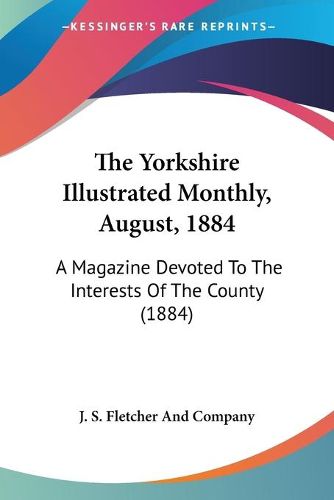 —KESSINGER'S RARE REPRINTS—

The Yorkshire Illustrated Monthly, August, 1884

A Magazine Devoted To The Interests Of The County (1884)

J. S. Fletcher And Company